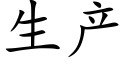 生产